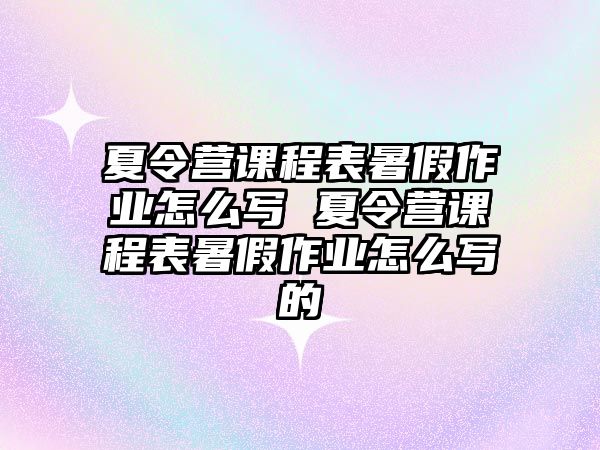 夏令营课程表暑假作业怎么写 夏令营课程表暑假作业怎么写的